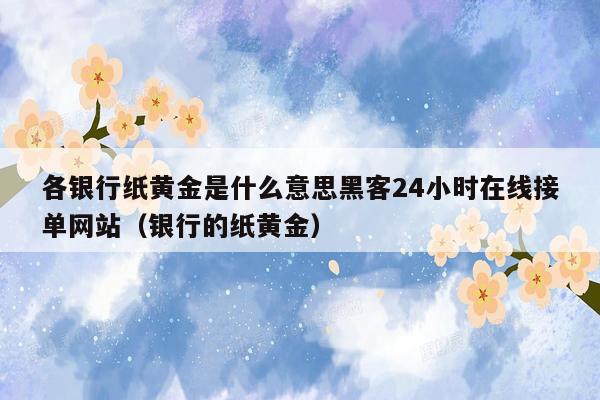 各银行纸黄金是什么意思黑客24小时在线接单网站（银行的纸黄金）